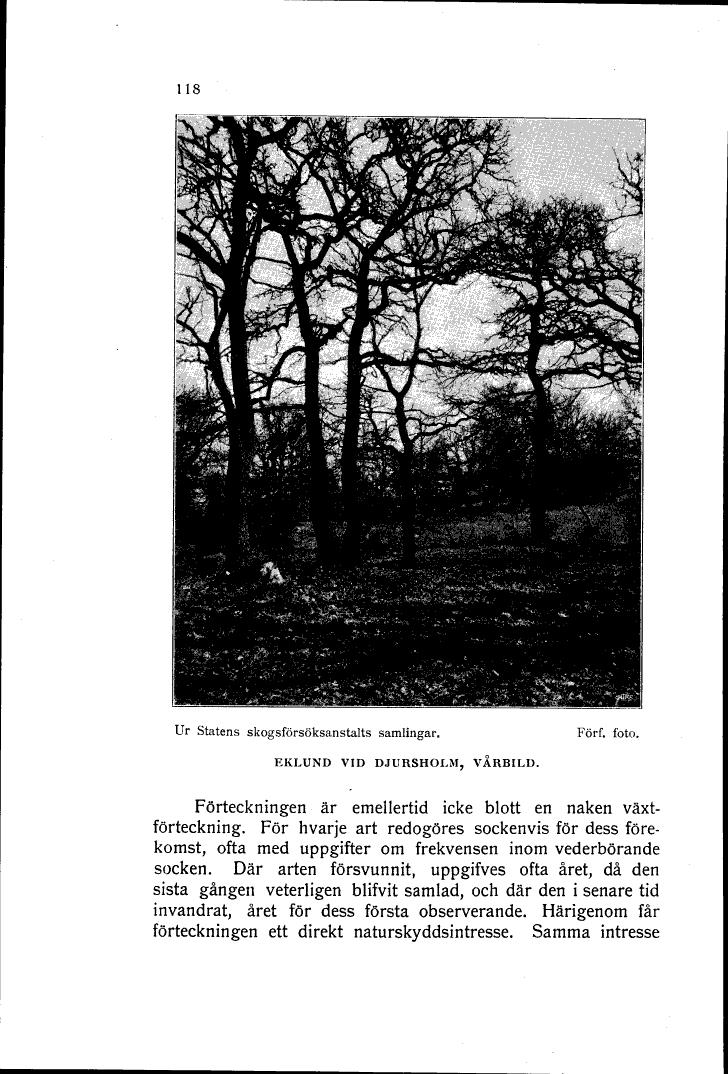 118

Ur Statens skogsförsöksanstalts samlingar. Förf. foto.

EKLUND VID DJURSHOLM, VÅRBILD.

Förteckningen är emellertid icke blott en naken växtförteckning. För hvarje art redogöres sockenvis för dess förekomst, ofta med uppgifter om frekvensen inom vederbörande socken. Där arten försvunnit, uppgifves ofta året, då den sista gången veterligen blifvit samlad, och där den i senare tid invandrat, året för dess första observerande. Härigenom får förteckningen ett direkt naturskyddsintresse. Samma intresse